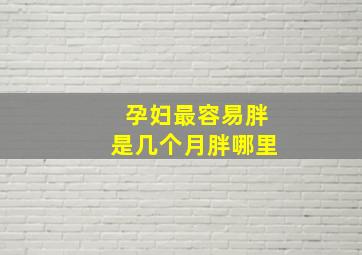 孕妇最容易胖
是几个月胖哪里